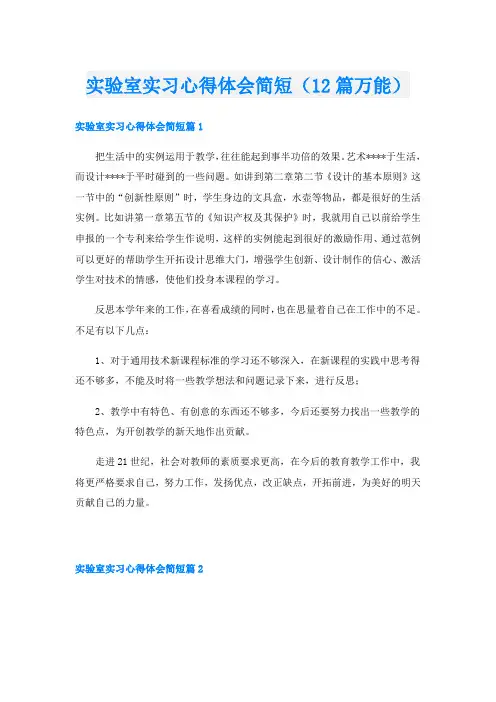 实验室实习心得体会简短（12篇万能）

实验室实习心得体会简短篇1

把生活中的实例运用于教学，往往能起到事半功倍的效果。艺术****于生活，而设计****于平时碰到的一些问题。如讲到第二章第二节《设计的基本原则》这一节中的“创新性原则”时，学生身边的文具盒，水壶等物品，都是很好的生活实例。比如讲第一章第五节的《知识产权及其保护》时，我就用自己以前给学生申报的一个专利来给学生作说明，这样的实例能起到很好的激励作用、通过范例可以更好的帮助学生开拓设计思维大门，增强学生创新、设计制作的信心、激活学生对技术的情感，使他们投身本课程的学习。

反思本学年来的工作，在喜看成绩的同时，也在思量着自己在工作中的不足。不足有以下几点：

1、对于通用技术新课程标准的学习还不够深入，在新课程的实践中思考得还不够多，不能及时将一些教学想法和问题记录下来，进行反思；

2、教学中有特色、有创意的东西还不够多，今后还要努力找出一些教学的特色点，为开创教学的新天地作出贡献。

走进21世纪，社会对教师的素质要求更高，在今后的教育教学工作中，我将更严格要求自己，努力工作，发扬优点，改正缺点，开拓前进，为美好的明天贡献自己的力量。

实验室实习心得体会简短篇2